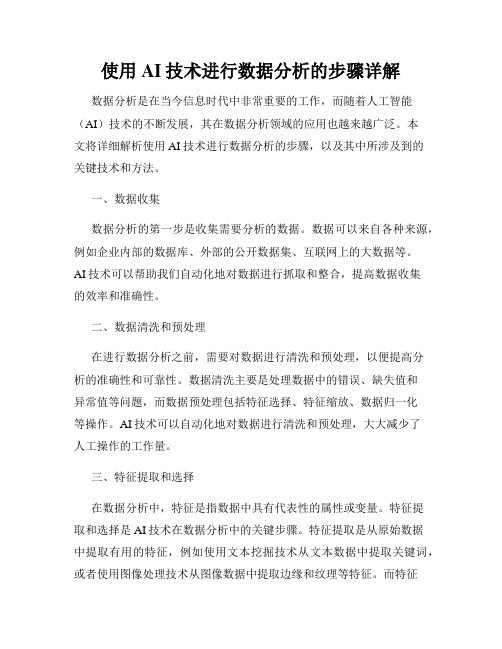 使用 AI 技术进行数据分析的步骤详解

数据分析是在当今信息时代中非常重要的工作，而随着人工智能（AI）技术的不断发展，其在数据分析领域的应用也越来越广泛。本文将详细解析使用 AI 技术进行数据分析的步骤，以及其中所涉及到的关键技术和方法。

一、数据收集

数据分析的第一步是收集需要分析的数据。数据可以来自各种来源，例如企业内部的数据库、外部的公开数据集、互联网上的大数据等。AI 技术可以帮助我们自动化地对数据进行抓取和整合，提高数据收集的效率和准确性。

二、数据清洗和预处理

在进行数据分析之前，需要对数据进行清洗和预处理，以便提高分析的准确性和可靠性。数据清洗主要是处理数据中的错误、缺失值和异常值等问题，而数据预处理包括特征选择、特征缩放、数据归一化等操作。AI 技术可以自动化地对数据进行清洗和预处理，大大减少了人工操作的工作量。

三、特征提取和选择

在数据分析中，特征是指数据中具有代表性的属性或变量。特征提取和选择是 AI 技术在数据分析中的关键步骤。特征提取是从原始数据中提取有用的特征，例如使用文本挖掘技术从文本数据中提取关键词，或者使用图像处理技术从图像数据中提取边缘和纹理等特征。而特征